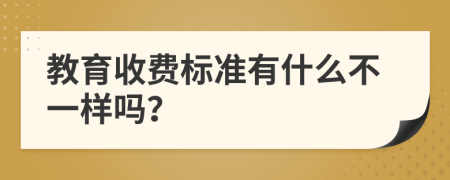 教育收费标准有什么不一样吗?